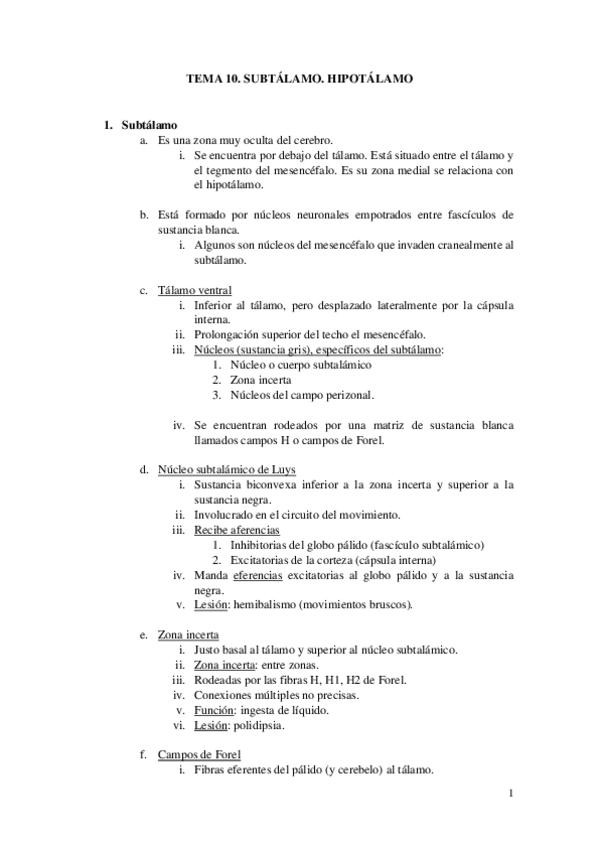 TEMA 10. SUBTÁLAMO. HIPOTÁLAMO

1. Subtálamo
a. Es una zona muy oculta del cerebro.
i. Se encuentra por debajo del tálamo. Está situado entre el tálamo y el tegmento del mesencéfalo. Es su zona medial se relaciona con el hipotálamo.

b. Está formado por núcleos neuronales empotrados entre fascículos de sustancia blanca.
i. Algunos son núcleos del mesencéfalo que invaden cranealmente al subtálamo.

c. Tálamo ventral
i. Inferior al tálamo, pero desplazado lateralmente por la cápsula interna.
ii. Prolongación superior del techo el mesencéfalo.
iii. Núcleos (sustancia gris), específicos del subtálamo:
1. Núcleo o cuerpo subtalámico
2. Zona incerta
3. Núcleos del campo perizonal.

iv. Se encuentran rodeados por una matriz de sustancia blanca llamados campos H o campos de Forel.

d. Núcleo subtalámico de Luys
i. Sustancia biconvexa inferior a la zona incerta y superior a la sustancia negra.
ii. Involucrado en el circuito del movimiento.
iii. Recibe aferencias
1. Inhibitorias del globo pálido (fascículo subtalámico)
2. Excitatorias de la corteza (cápsula interna)
iv. Manda eferencias excitatorias al globo pálido y a la sustancia negra.
v. Lesión: hemibalismo (movimientos bruscos).

e. Zona incerta
i. Justo basal al tálamo y superior al núcleo subtalámico.
ii. Zona incerta: entre zonas.
iii. Rodeadas por las fibras H, H1, H2 de Forel.
iv. Conexiones múltiples no precisas.
v. Función: ingesta de líquido.
vi. Lesión: polidipsia.

f. Campos de Forel
i. Fibras eferentes del pálido (y cerebelo) al tálamo.

1